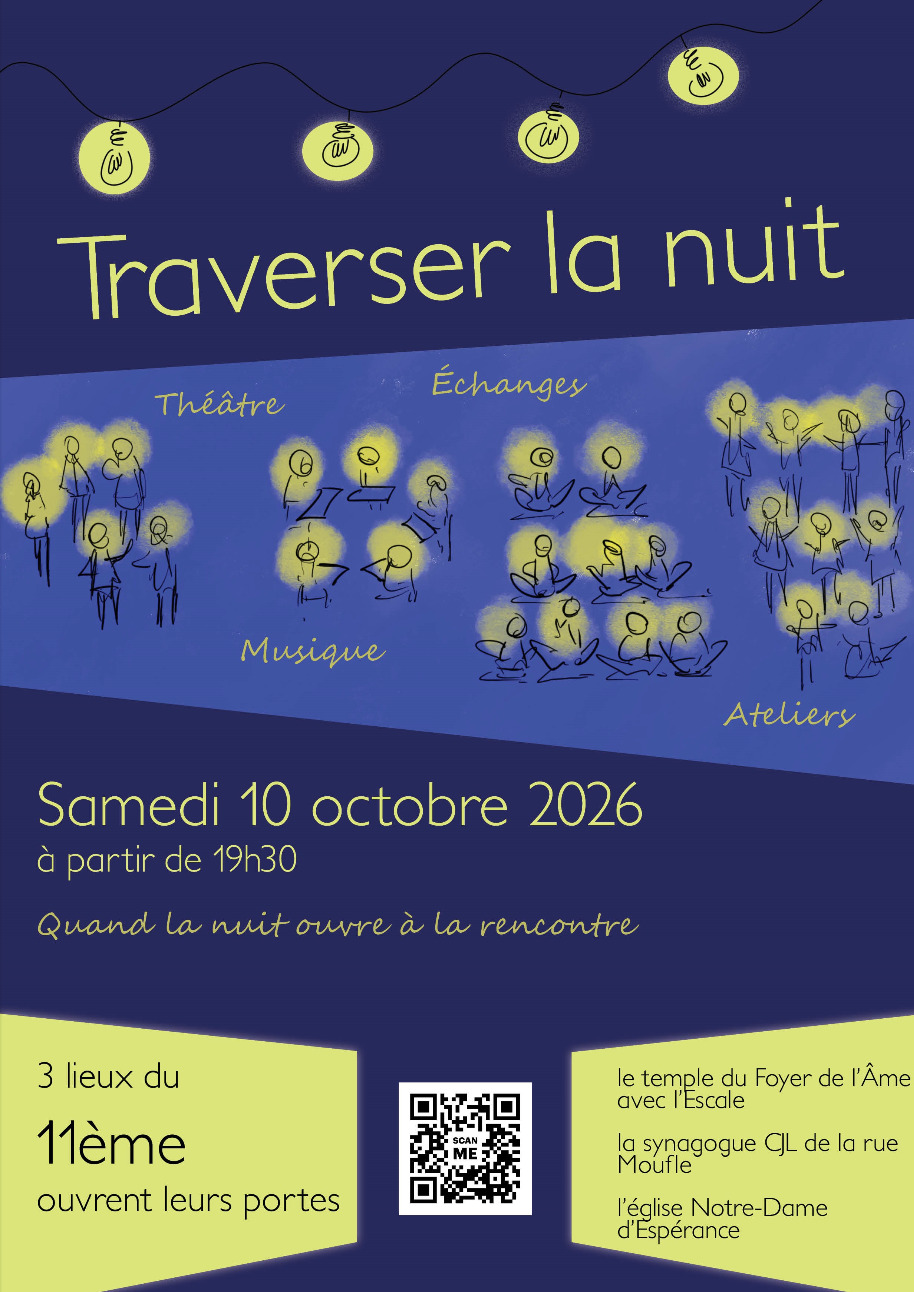 Traverser la nuit

Théâtre

Échanges

Musique

Ateliers

Samedi 10 octobre 2026
à partir de 19h30

Quand la nuit ouvre à la rencontre

3 lieux du
11ème
ouvrent leurs portes

SCAN ME

le temple du Foyer de l'Âme avec l'Escale

la synagogue CJL de la rue Moufle

l'église Notre-Dame d'Espérance